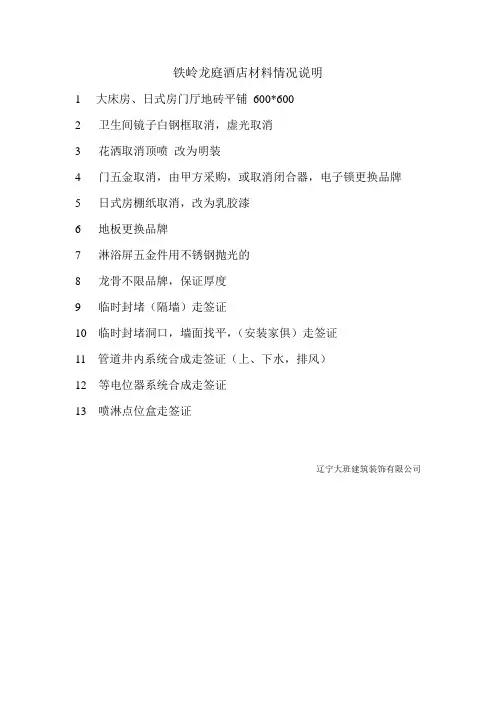 铁岭龙庭酒店材料情况说明

1 大床房、日式房门厅地砖平铺 600*600

2 卫生间镜子白钢框取消，虚光取消

3 花洒取消顶喷 改为明装

4 门五金取消，由甲方采购，或取消闭合器，电子锁更换品牌

5 日式房棚纸取消，改为乳胶漆

6 地板更换品牌

7 淋浴屏五金件用不锈钢抛光的

8 龙骨不限品牌，保证厚度

9 临时封堵（隔墙）走签证

10 临时封堵洞口，墙面找平，（安装家俱）走签证

11 管道井内系统合成走签证（上、下水，排风）

12 等电位器系统合成走签证

13 喷淋点位盒走签证

辽宁大班建筑装饰有限公司